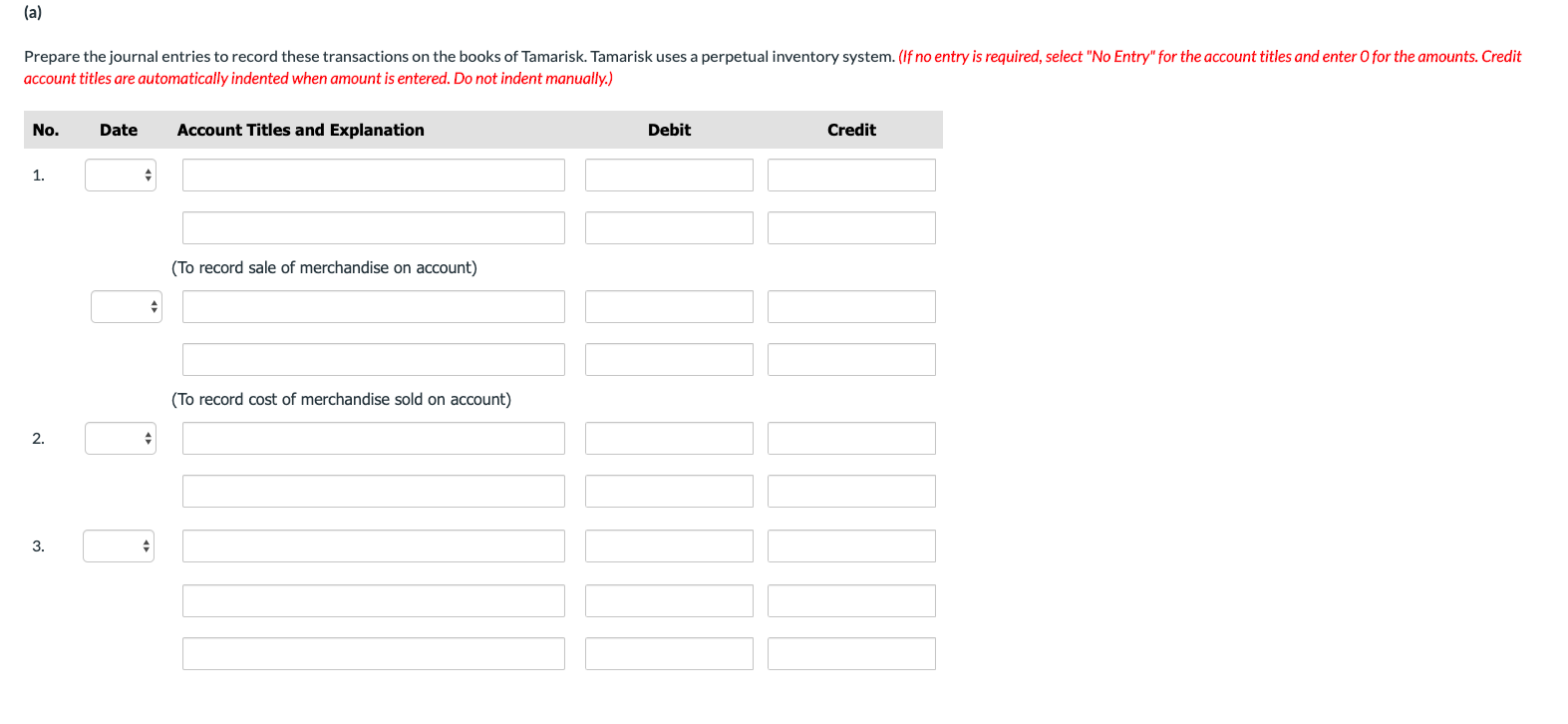 (a)

Prepare the journal entries to record these transactions on the books of Tamarisk. Tamarisk uses a perpetual inventory system. (If no entry is required, select "No Entry" for the account titles and enter 0 for the amounts. Credit account titles are automatically indented when amount is entered. Do not indent manually.)

| No. | Date | Account Titles and Explanation | Debit | Credit |
|---|---|---|---|---|
| 1. | | | | |
| | | | | |
| | | (To record sale of merchandise on account) | | |
| | | | | |
| | | | | |
| | | (To record cost of merchandise sold on account) | | |
| 2. | | | | |
| | | | | |
| 3. | | | | |
| | | | | |
| | | | | |